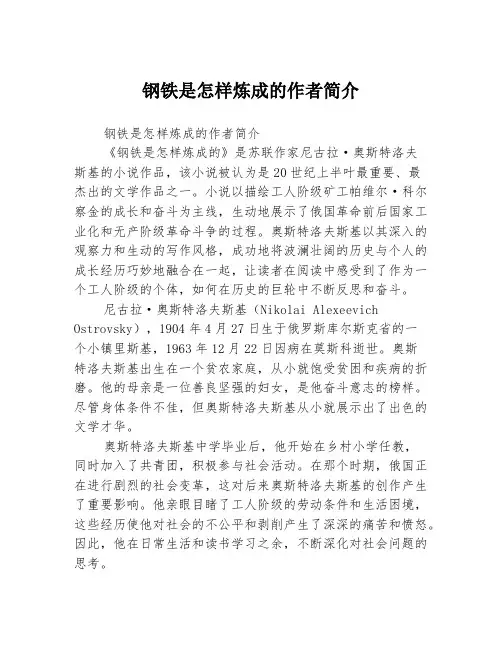 钢铁是怎样炼成的作者简介

钢铁是怎样炼成的作者简介

《钢铁是怎样炼成的》是苏联作家尼古拉·奥斯特洛夫斯基的小说作品，该小说被认为是20世纪上半叶最重要、最杰出的文学作品之一。小说以描绘工人阶级矿工帕维尔·科尔察金的成长和奋斗为主线，生动地展示了俄国革命前后国家工业化和无产阶级革命斗争的过程。奥斯特洛夫斯基以其深入的观察力和生动的写作风格，成功地将波澜壮阔的历史与个人的成长经历巧妙地融合在一起，让读者在阅读中感受到了作为一个工人阶级的个体，如何在历史的巨轮中不断反思和奋斗。

尼古拉·奥斯特洛夫斯基（Nikolai Alexeevich Ostrovsky），1904年4月27日生于俄罗斯库尔斯克省的一个小镇里斯基，1963年12月22日因病在莫斯科逝世。奥斯特洛夫斯基出生在一个贫农家庭，从小就饱受贫困和疾病的折磨。他的母亲是一位善良坚强的妇女，是他奋斗意志的榜样。尽管身体条件不佳，但奥斯特洛夫斯基从小就展示出了出色的文学才华。

奥斯特洛夫斯基中学毕业后，他开始在乡村小学任教，同时加入了共青团，积极参与社会活动。在那个时期，俄国正在进行剧烈的社会变革，这对后来奥斯特洛夫斯基的创作产生了重要影响。他亲眼目睹了工人阶级的劳动条件和生活困境，这些经历使他对社会的不公平和剥削产生了深深的痛苦和愤怒。因此，他在日常生活和读书学习之余，不断深化对社会问题的思考。